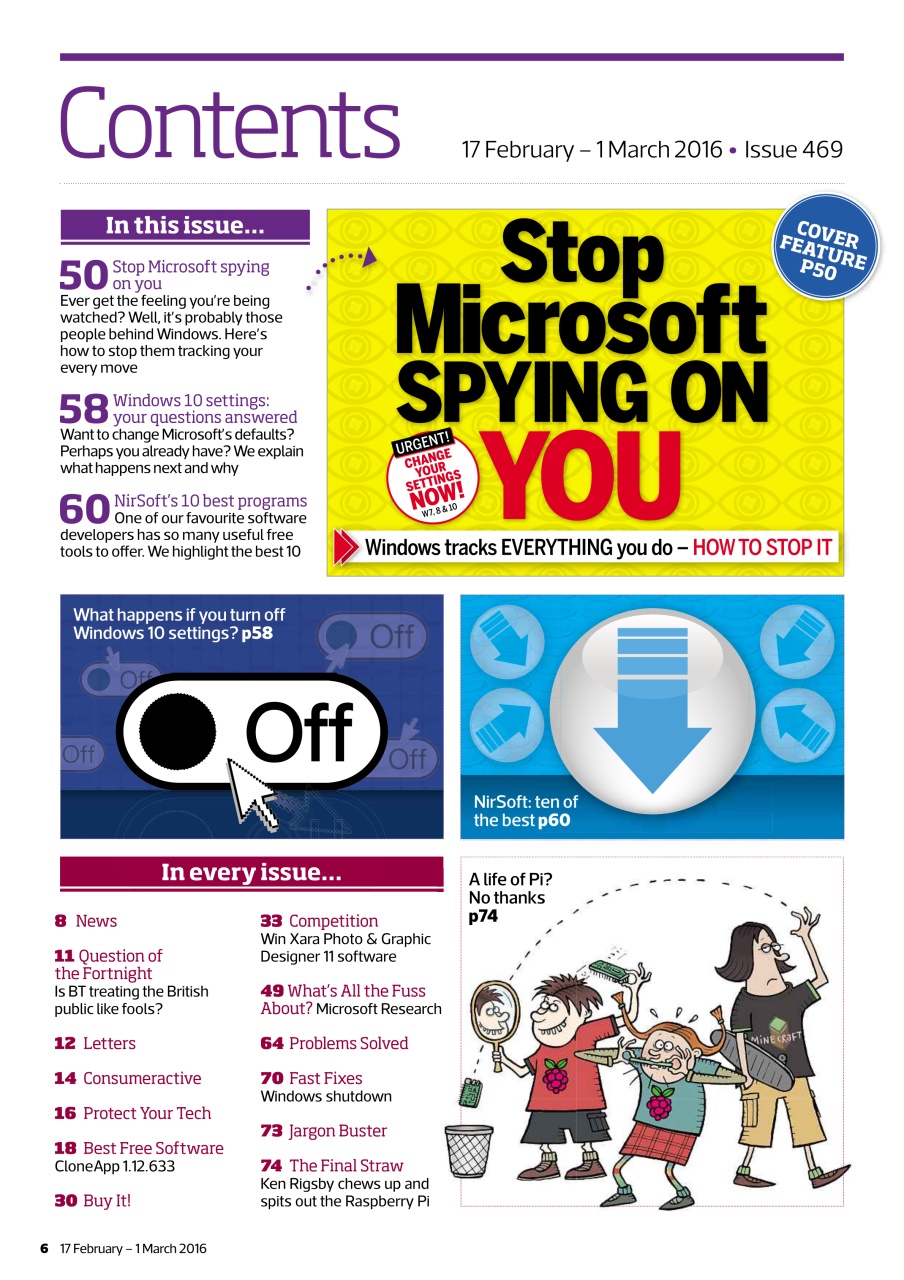 Contents

17 February – 1 March 2016 • Issue 469

In this issue...

50 Stop Microsoft spying on you
Ever get the feeling you're being watched? Well, it's probably those people behind Windows. Here's how to stop them tracking your every move

58 Windows 10 settings: your questions answered
Want to change Microsoft's defaults? Perhaps you already have? We explain what happens next and why

60 NirSoft's 10 best programs
One of our favourite software developers has so many useful free tools to offer. We highlight the best 10

COVER FEATURE P50

Stop Microsoft SPYING ON YOU

URGENT! CHANGE YOUR SETTINGS NOW! W7, 8 & 10

Windows tracks EVERYTHING you do – HOW TO STOP IT

What happens if you turn off Windows 10 settings? p58

Off
Off
Off
Off
Off

NirSoft: ten of the best p60

In every issue...

8 News

11 Question of the Fortnight
Is BT treating the British public like fools?

12 Letters

14 Consumeractive

16 Protect Your Tech

18 Best Free Software
CloneApp 1.12.633

30 Buy It!

33 Competition
Win Xara Photo & Graphic Designer 11 software

49 What's All the Fuss About? Microsoft Research

64 Problems Solved

70 Fast Fixes
Windows shutdown

73 Jargon Buster

74 The Final Straw
Ken Rigsby chews up and spits out the Raspberry Pi

A life of Pi? No thanks p74

MINECRAFT

6 17 February – 1 March 2016